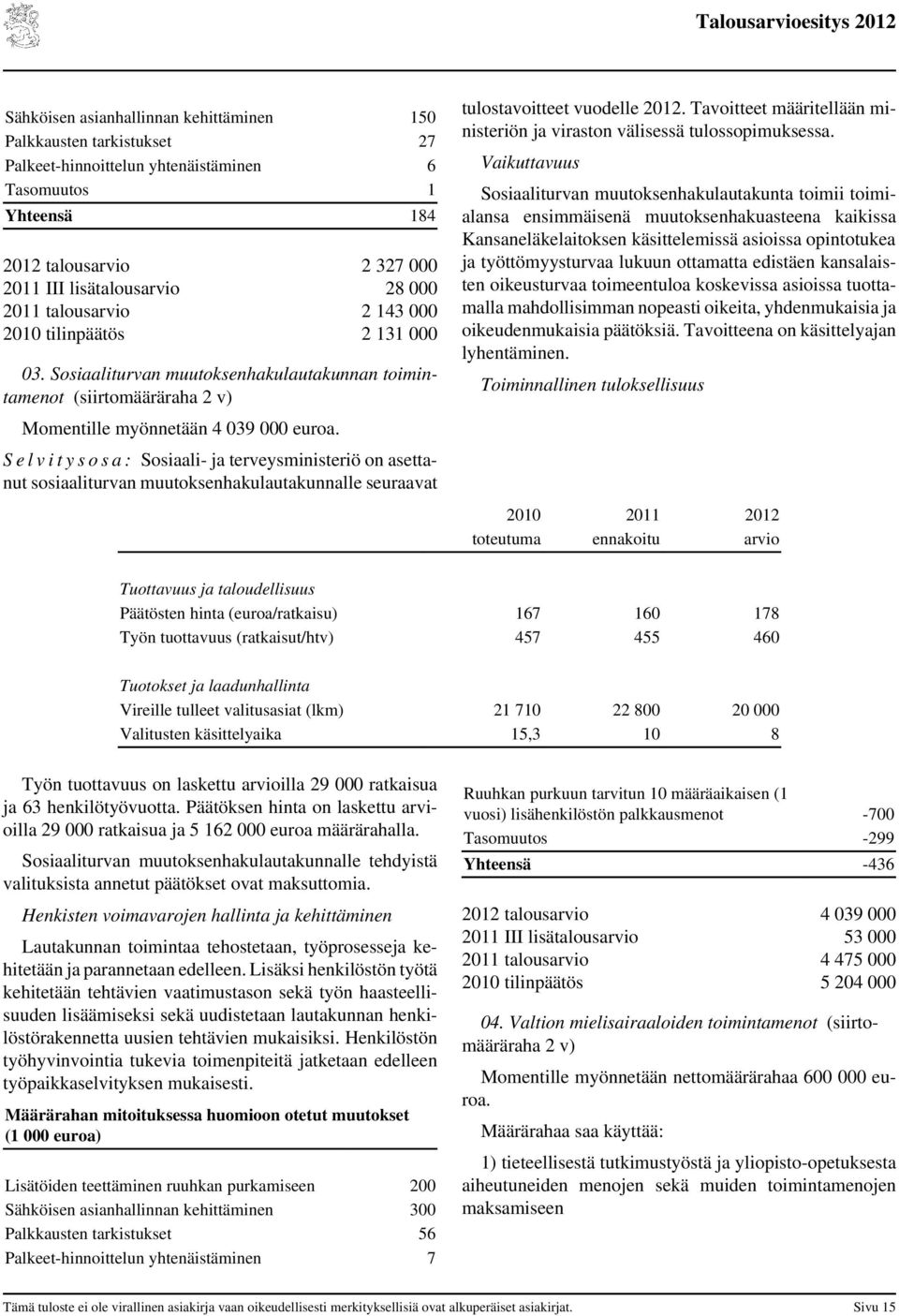 Talousarvioesitys 2012

| | |
|---|---|
| Sähköisen asianhallinnan kehittäminen | 150 |
| Palkkausten tarkistukset | 27 |
| Palkeet-hinnoittelun yhtenäistäminen | 6 |
| Tasomuutos | 1 |
| Yhteensä | 184 |

| | |
|---|---|
| 2012 talousarvio | 2 327 000 |
| 2011 III lisätalousarvio | 28 000 |
| 2011 talousarvio | 2 143 000 |
| 2010 tilinpäätös | 2 131 000 |

03. Sosiaaliturvan muutoksenhakulautakunnan toimintamenot (siirtomääräraha 2 v)

Momentille myönnetään 4 039 000 euroa.

Selvitysosa: Sosiaali- ja terveysministeriö on asettanut sosiaaliturvan muutoksenhakulautakunnalle seuraavat tulostavoitteet vuodelle 2012. Tavoitteet määritellään ministeriön ja viraston välisessä tulossopimuksessa.

Vaikuttavuus

Sosiaaliturvan muutoksenhakulautakunta toimii toimialansa ensimmäisenä muutoksenhakuasteena kaikissa Kansaneläkelaitoksen käsittelemissä asioissa opintotukea ja työttömyysturvaa lukuun ottamatta edistäen kansalaisten oikeusturvaa toimeentuloa koskevissa asioissa tuottamalla mahdollisimman nopeasti oikeita, yhdenmukaisia ja oikeudenmukaisia päätöksiä. Tavoitteena on käsittelyajan lyhentäminen.

Toiminnallinen tuloksellisuus

| | 2010 toteutuma | 2011 ennakoitu | 2012 arvio |
|---|---|---|---|
| Tuottavuus ja taloudellisuus | | | |
| Päätösten hinta (euroa/ratkaisu) | 167 | 160 | 178 |
| Työn tuottavuus (ratkaisut/htv) | 457 | 455 | 460 |
| Tuotokset ja laadunhallinta | | | |
| Vireille tulleet valitusasiat (lkm) | 21 710 | 22 800 | 20 000 |
| Valitusten käsittelyaika | 15,3 | 10 | 8 |

Työn tuottavuus on laskettu arvioilla 29 000 ratkaisua ja 63 henkilötyövuotta. Päätöksen hinta on laskettu arvioilla 29 000 ratkaisua ja 5 162 000 euroa määrärahalla.

Sosiaaliturvan muutoksenhakulautakunnalle tehdyistä valituksista annetut päätökset ovat maksuttomia.

Henkisten voimavarojen hallinta ja kehittäminen

Lautakunnan toimintaa tehostetaan, työprosesseja kehitetään ja parannetaan edelleen. Lisäksi henkilöstön työtä kehitetään tehtävien vaatimustason sekä työn haasteellisuuden lisäämiseksi sekä uudistetaan lautakunnan henkilöstörakennetta uusien tehtävien mukaisiksi. Henkilöstön työhyvinvointia tukevia toimenpiteitä jatketaan edelleen työpaikkaselvityksen mukaisesti.

Määrärahan mitoituksessa huomioon otetut muutokset (1 000 euroa)

| | |
|---|---|
| Lisätöiden teettäminen ruuhkan purkamiseen | 200 |
| Sähköisen asianhallinnan kehittäminen | 300 |
| Palkkausten tarkistukset | 56 |
| Palkeet-hinnoittelun yhtenäistäminen | 7 |
| Ruuhkan purkuun tarvitun 10 määräaikaisen (1 vuosi) lisähenkilöstön palkkausmenot | -700 |
| Tasomuutos | -299 |
| Yhteensä | -436 |

| | |
|---|---|
| 2012 talousarvio | 4 039 000 |
| 2011 III lisätalousarvio | 53 000 |
| 2011 talousarvio | 4 475 000 |
| 2010 tilinpäätös | 5 204 000 |

04. Valtion mielisairaaloiden toimintamenot (siirtomääräraha 2 v)

Momentille myönnetään nettomäärärahaa 600 000 euroa.

Määrärahaa saa käyttää:

1) tieteellisestä tutkimustyöstä ja yliopisto-opetuksesta aiheutuneiden menojen sekä muiden toimintamenojen maksamiseen

Tämä tuloste ei ole virallinen asiakirja vaan oikeudellisesti merkityksellisiä ovat alkuperäiset asiakirjat. Sivu 15